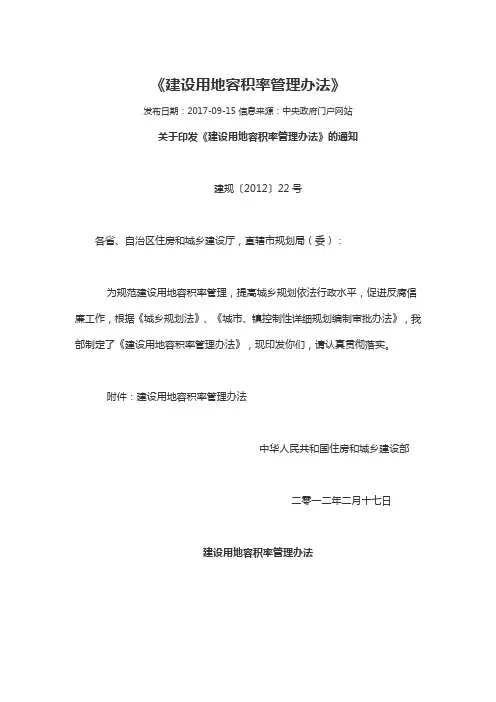 《建设用地容积率管理办法》

发布日期：2017-09-15 信息来源：中央政府门户网站

关于印发《建设用地容积率管理办法》的通知

建规〔2012〕22 号

各省、自治区住房和城乡建设厅，直辖市规划局（委）：

为规范建设用地容积率管理，提高城乡规划依法行政水平，促进反腐倡廉工作，根据《城乡规划法》、《城市、镇控制性详细规划编制审批办法》，我部制定了《建设用地容积率管理办法》，现印发你们，请认真贯彻落实。

附件：建设用地容积率管理办法

中华人民共和国住房和城乡建设部

二零一二年二月十七日

建设用地容积率管理办法